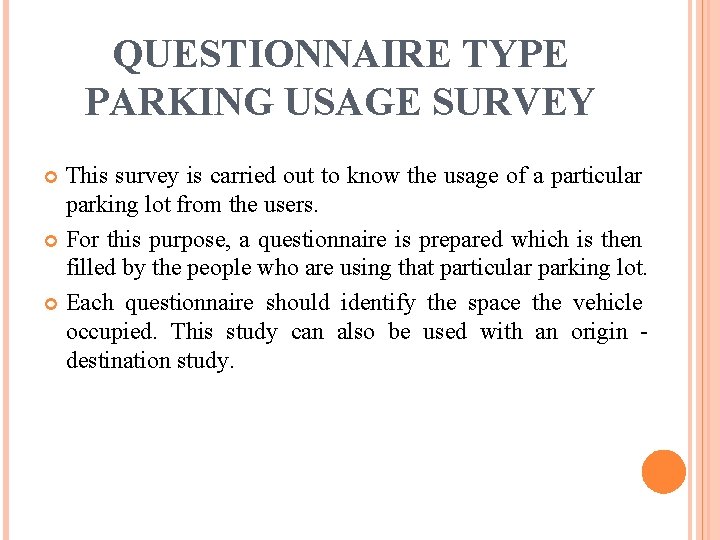 QUESTIONNAIRE TYPE PARKING USAGE SURVEY

• This survey is carried out to know the usage of a particular parking lot from the users.

• For this purpose, a questionnaire is prepared which is then filled by the people who are using that particular parking lot.

• Each questionnaire should identify the space the vehicle occupied. This study can also be used with an origin - destination study.